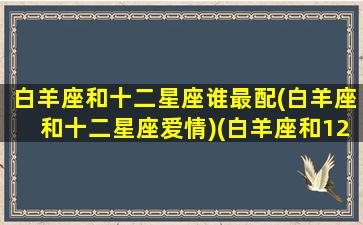 白羊座和十二星座谁最配(白羊座和十二星座爱情)(白羊座和12